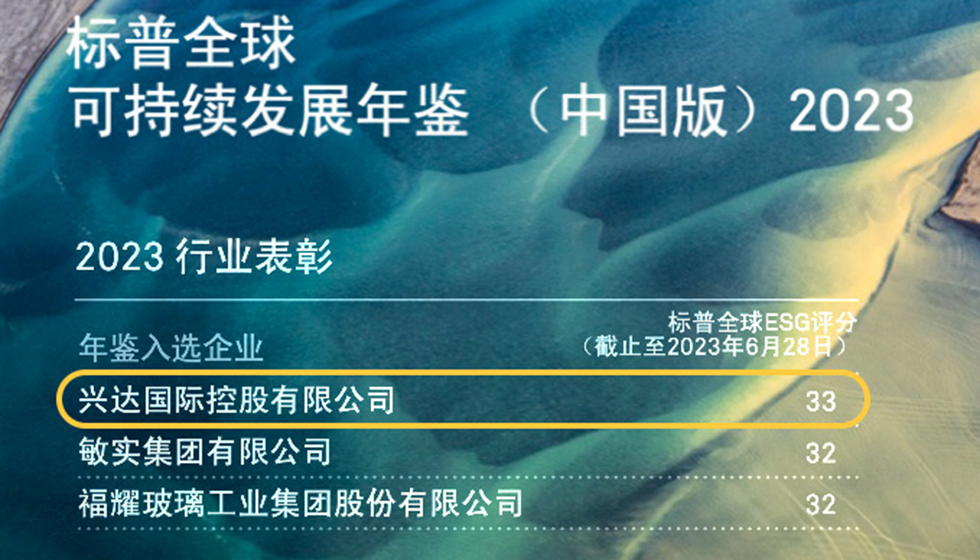 标普全球
可持续发展年鉴 （中国版）2023

2023 行业表彰

| 年鉴入选企业 | 标普全球ESG评分（截止至2023年6月28日） |
|---|---|
| 兴达国际控股有限公司 | 33 |
| 敏实集团有限公司 | 32 |
| 福耀玻璃工业集团股份有限公司 | 32 |